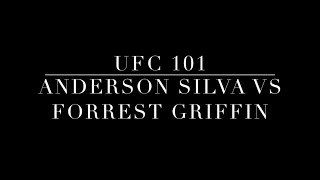 UFC 101

ANDERSON SILVA VS FORREST GRIFFIN